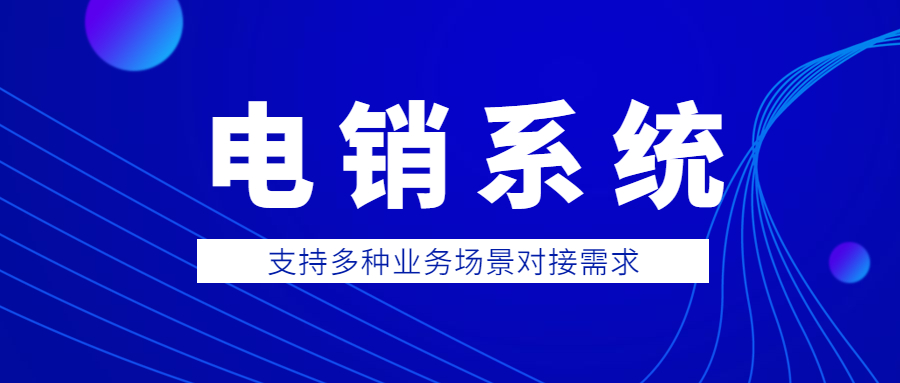 电销系统

支持多种业务场景对接需求